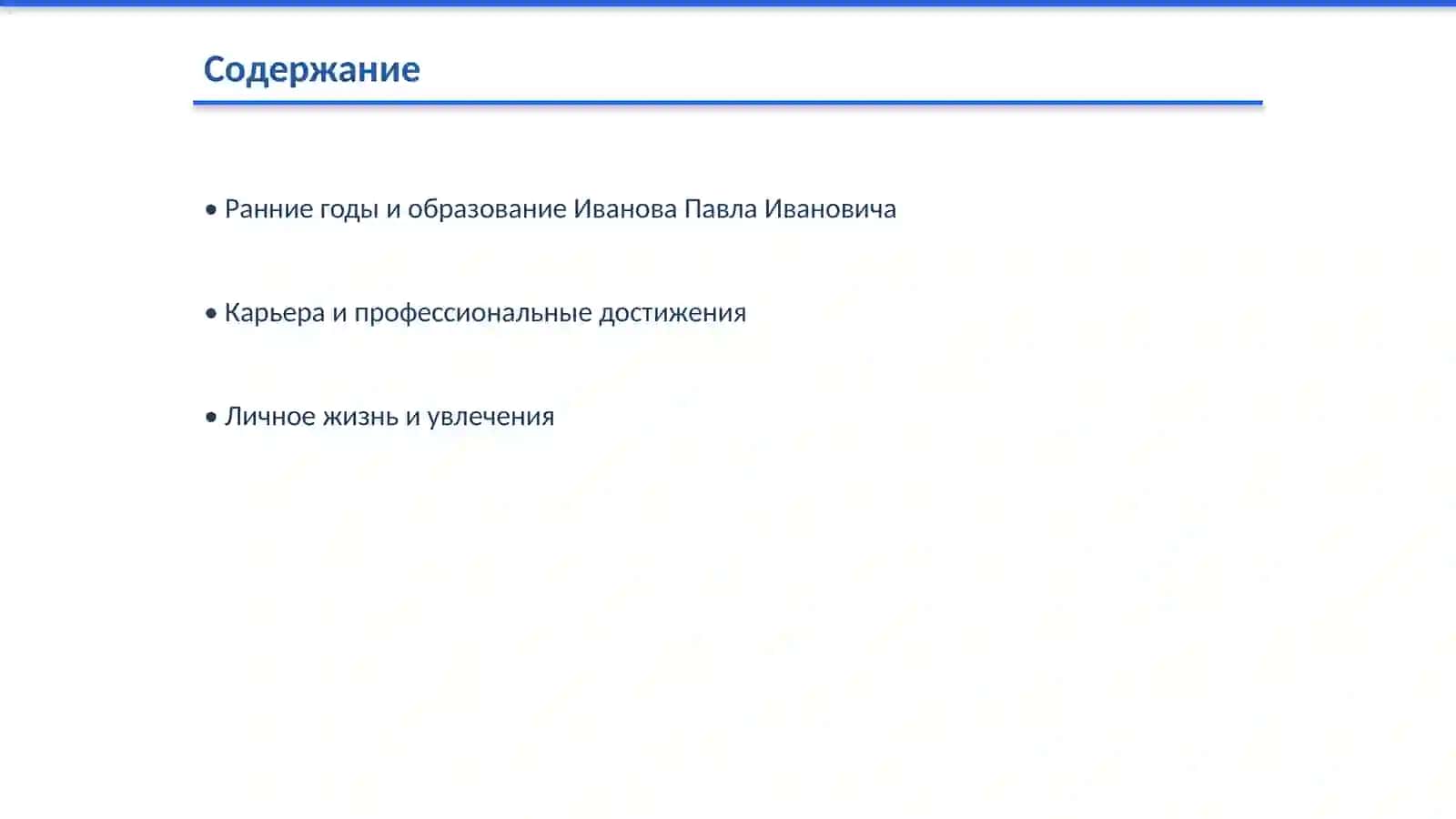 Содержание

• Ранние годы и образование Иванова Павла Ивановича

• Карьера и профессиональные достижения

• Личное жизнь и увлечения